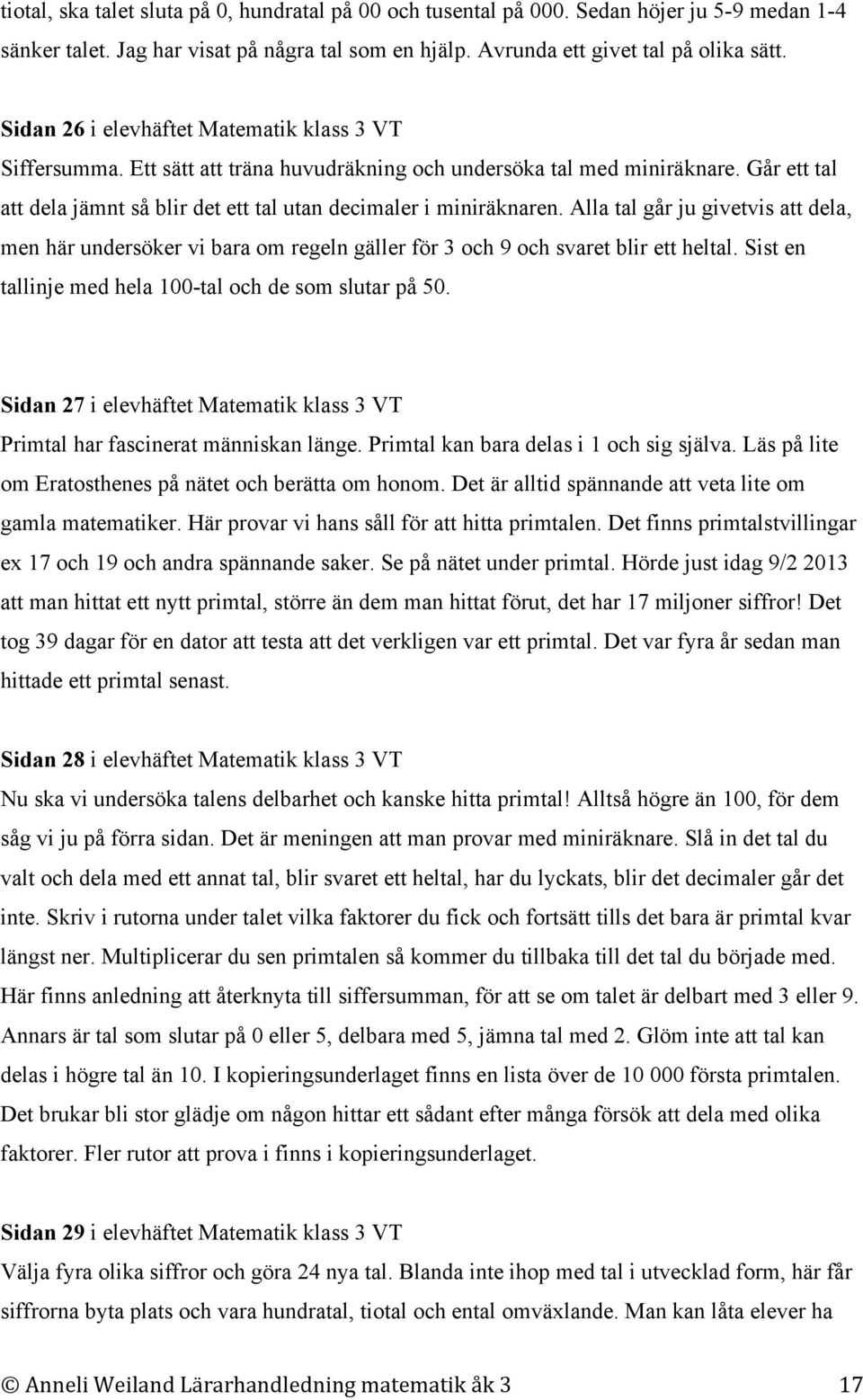 tiotal, ska talet sluta på 0, hundratal på 00 och tusental på 000. Sedan höjer ju 5-9 medan 1-4 sänker talet. Jag har visat på några tal som en hjälp. Avrunda ett givet tal på olika sätt.

Sidan 26 i elevhäftet Matematik klass 3 VT
Siffersumma. Ett sätt att träna huvudräkning och undersöka tal med miniräknare. Går ett tal att dela jämnt så blir det ett tal utan decimaler i miniräknaren. Alla tal går ju givetvis att dela, men här undersöker vi bara om regeln gäller för 3 och 9 och svaret blir ett heltal. Sist en tallinje med hela 100-tal och de som slutar på 50.

Sidan 27 i elevhäftet Matematik klass 3 VT
Primtal har fascinerat människan länge. Primtal kan bara delas i 1 och sig själva. Läs på lite om Eratosthenes på nätet och berätta om honom. Det är alltid spännande att veta lite om gamla matematiker. Här provar vi hans såll för att hitta primtalen. Det finns primtalstvillingar ex 17 och 19 och andra spännande saker. Se på nätet under primtal. Hörde just idag 9/2 2013 att man hittat ett nytt primtal, större än dem man hittat förut, det har 17 miljoner siffror! Det tog 39 dagar för en dator att testa att det verkligen var ett primtal. Det var fyra år sedan man hittade ett primtal senast.

Sidan 28 i elevhäftet Matematik klass 3 VT
Nu ska vi undersöka talens delbarhet och kanske hitta primtal! Alltså högre än 100, för dem såg vi ju på förra sidan. Det är meningen att man provar med miniräknare. Slå in det tal du valt och dela med ett annat tal, blir svaret ett heltal, har du lyckats, blir det decimaler går det inte. Skriv i rutorna under talet vilka faktorer du fick och fortsätt tills det bara är primtal kvar längst ner. Multiplicerar du sen primtalen så kommer du tillbaka till det tal du började med. Här finns anledning att återknyta till siffersumman, för att se om talet är delbart med 3 eller 9. Annars är tal som slutar på 0 eller 5, delbara med 5, jämna tal med 2. Glöm inte att tal kan delas i högre tal än 10. I kopieringsunderlaget finns en lista över de 10 000 första primtalen. Det brukar bli stor glädje om någon hittar ett sådant efter många försök att dela med olika faktorer. Fler rutor att prova i finns i kopieringsunderlaget.

Sidan 29 i elevhäftet Matematik klass 3 VT
Välja fyra olika siffror och göra 24 nya tal. Blanda inte ihop med tal i utvecklad form, här får siffrorna byta plats och vara hundratal, tiotal och ental omväxlande. Man kan låta elever ha

© Anneli Weiland Lärarhandledning matematik åk 3 17